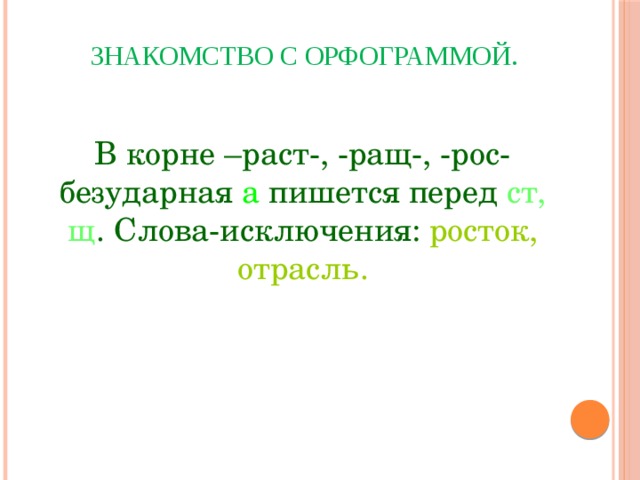 ЗНАКОМСТВО С ОРФОГРАММОЙ.

В корне –раст-, -ращ-, -рос- безударная а пишется перед ст, щ. Слова-исключения: росток, отрасль.